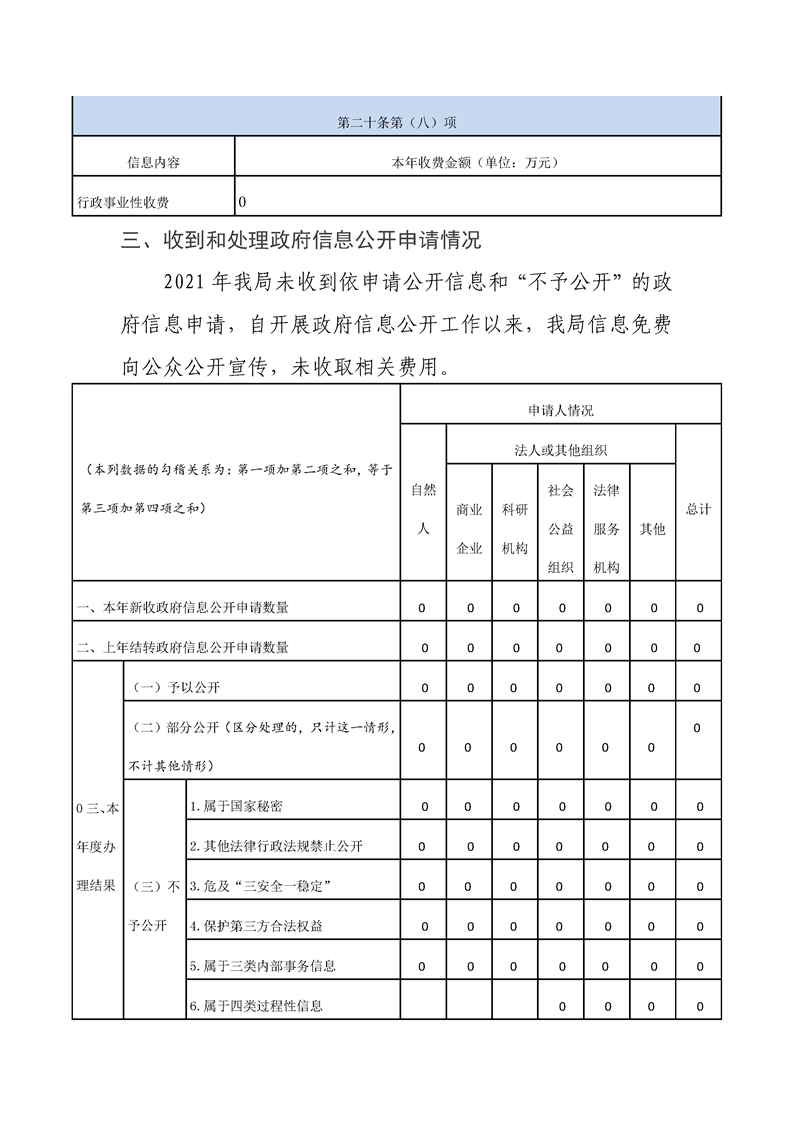 | 第二十条第（八）项 | |
|---|---|
| 信息内容 | 本年收费金额（单位：万元） |
| 行政事业性收费 | 0 |

三、收到和处理政府信息公开申请情况

2021年我局未收到依申请公开信息和“不予公开”的政府信息申请，自开展政府信息公开工作以来，我局信息免费向公众公开宣传，未收取相关费用。

| （本列数据的勾稽关系为：第一项加第二项之和，等于第三项加第四项之和） | | | 申请人情况 | | | | | | |
|---|---|---|---|---|---|---|---|---|---|
| | | | 自然人 | 法人或其他组织 | | | | | 总计 |
| | | | | 商业企业 | 科研机构 | 社会公益组织 | 法律服务机构 | 其他 | |
| 一、本年新收政府信息公开申请数量 | | | 0 | 0 | 0 | 0 | 0 | 0 | 0 |
| 二、上年结转政府信息公开申请数量 | | | 0 | 0 | 0 | 0 | 0 | 0 | 0 |
| 0三、本年度办理结果 | （一）予以公开 | | 0 | 0 | 0 | 0 | 0 | 0 | 0 |
| | （二）部分公开（区分处理的，只计这一情形，不计其他情形） | | 0 | 0 | 0 | 0 | 0 | 0 | 0 |
| | （三）不予公开 | 1.属于国家秘密 | 0 | 0 | 0 | 0 | 0 | 0 | 0 |
| | | 2.其他法律行政法规禁止公开 | 0 | 0 | 0 | 0 | 0 | 0 | 0 |
| | | 3.危及“三安全一稳定” | 0 | 0 | 0 | 0 | 0 | 0 | 0 |
| | | 4.保护第三方合法权益 | 0 | 0 | 0 | 0 | 0 | 0 | 0 |
| | | 5.属于三类内部事务信息 | 0 | 0 | 0 | 0 | 0 | 0 | 0 |
| | | 6.属于四类过程性信息 | | | | 0 | 0 | 0 | 0 |